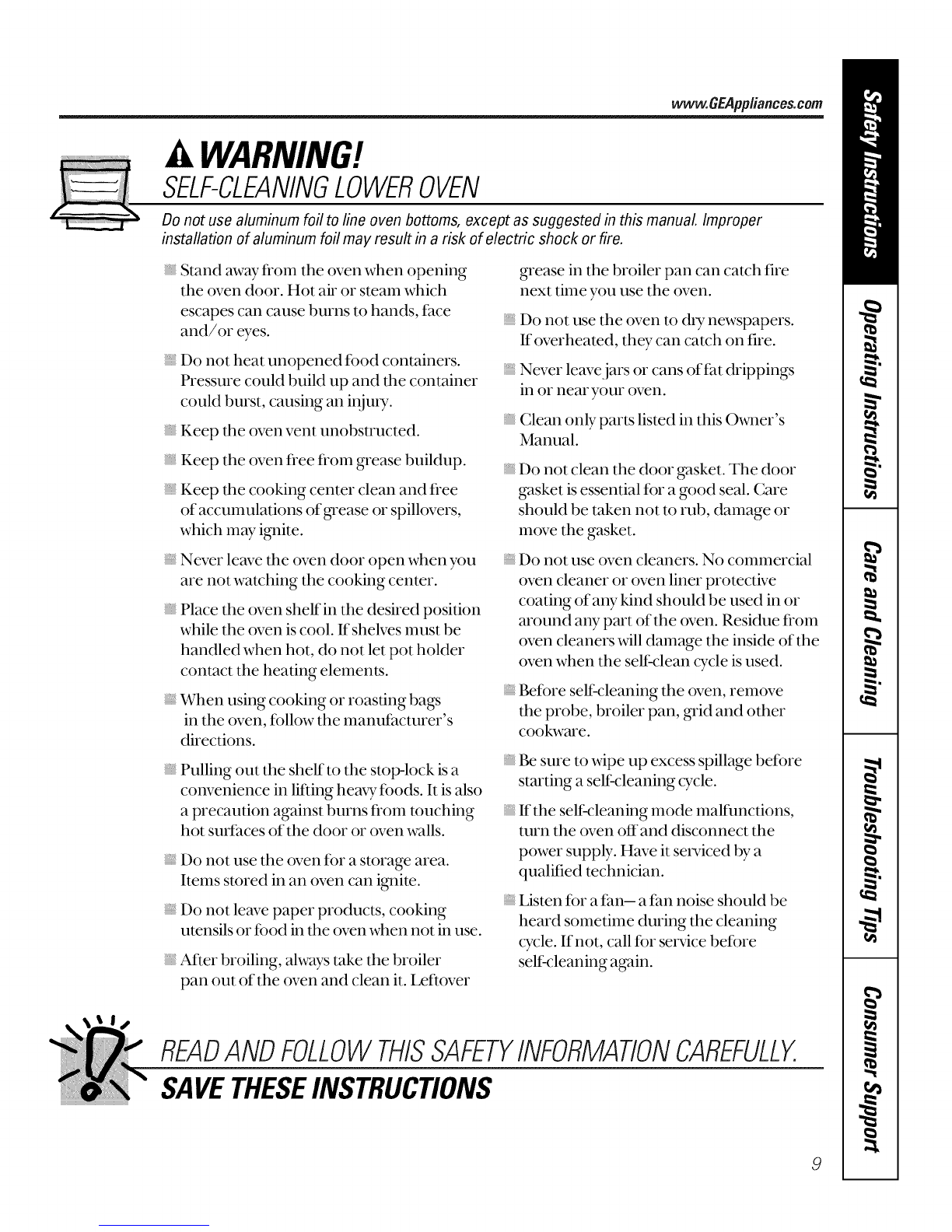 www.GEAppliances.com

WARNING!

SELF-CLEANING LOWER OVEN

Do not use aluminum foil to line oven bottoms, except as suggested in this manual. Improper installation of aluminum foil may result in a risk of electric shock or fire.

Stand away from the oven when opening the oven door. Hot air or steam which escapes can cause burns to hands, face and/or eyes.

Do not heat unopened food containers. Pressure could build up and the container could burst, causing an injury.

Keep the oven vent unobstructed.

Keep the oven free from grease buildup.

Keep the cooking center clean and free of accumulations of grease or spillovers, which may ignite.

Never leave the oven door open when you are not watching the cooking center.

Place the oven shelf in the desired position while the oven is cool. If shelves must be handled when hot, do not let pot holder contact the heating elements.

When using cooking or roasting bags in the oven, follow the manufacturer's directions.

Pulling out the shelf to the stop-lock is a convenience in lifting heavy foods. It is also a precaution against burns from touching hot surfaces of the door or oven walls.

Do not use the oven for a storage area. Items stored in an oven can ignite.

Do not leave paper products, cooking utensils or food in the oven when not in use.

After broiling, always take the broiler pan out of the oven and clean it. Leftover grease in the broiler pan can catch fire next time you use the oven.

Do not use the oven to dry newspapers. If overheated, they can catch on fire.

Never leave jars or cans of fat drippings in or near your oven.

Clean only parts listed in this Owner's Manual.

Do not clean the door gasket. The door gasket is essential for a good seal. Care should be taken not to rub, damage or move the gasket.

Do not use oven cleaners. No commercial oven cleaner or oven liner protective coating of any kind should be used in or around any part of the oven. Residue from oven cleaners will damage the inside of the oven when the self-clean cycle is used.

Before self-cleaning the oven, remove the probe, broiler pan, grid and other cookware.

Be sure to wipe up excess spillage before starting a self-cleaning cycle.

If the self-cleaning mode malfunctions, turn the oven off and disconnect the power supply. Have it serviced by a qualified technician.

Listen for a fan—a fan noise should be heard sometime during the cleaning cycle. If not, call for service before self-cleaning again.

READ AND FOLLOW THIS SAFETY INFORMATION CAREFULLY.

SAVE THESE INSTRUCTIONS

9

Safety Instructions
Operating Instructions
Care and Cleaning
Troubleshooting Tips
Consumer Support